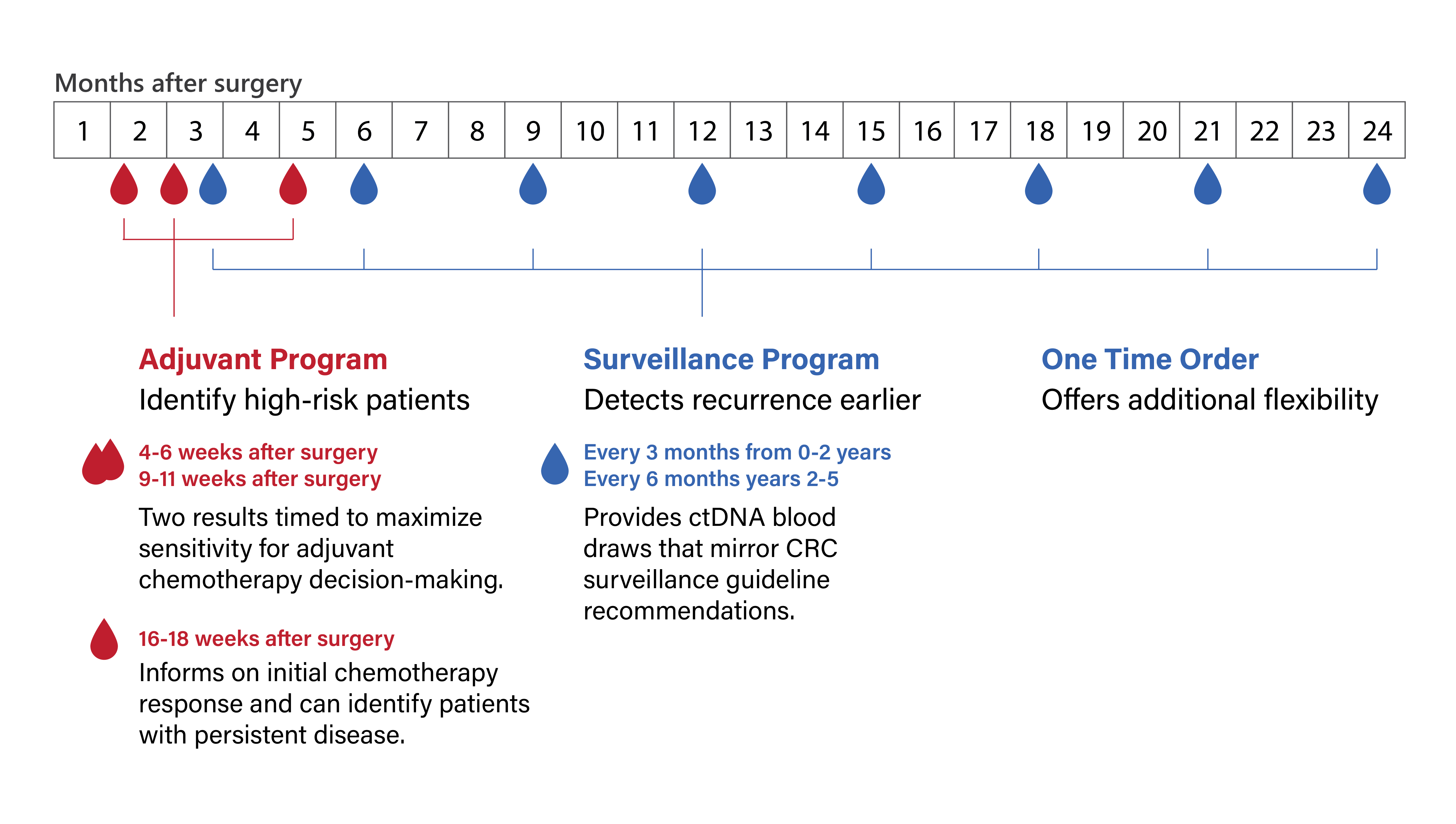 Months after surgery

| 1 | 2 | 3 | 4 | 5 | 6 | 7 | 8 | 9 | 10 | 11 | 12 | 13 | 14 | 15 | 16 | 17 | 18 | 19 | 20 | 21 | 22 | 23 | 24 |
|---|---|---|---|---|---|---|---|---|---|---|---|---|---|---|---|---|---|---|---|---|---|---|---|

Adjuvant Program
Identify high-risk patients

4-6 weeks after surgery
9-11 weeks after surgery
Two results timed to maximize sensitivity for adjuvant chemotherapy decision-making.

16-18 weeks after surgery
Informs on initial chemotherapy response and can identify patients with persistent disease.

Surveillance Program
Detects recurrence earlier

Every 3 months from 0-2 years
Every 6 months years 2-5
Provides ctDNA blood draws that mirror CRC surveillance guideline recommendations.

One Time Order
Offers additional flexibility